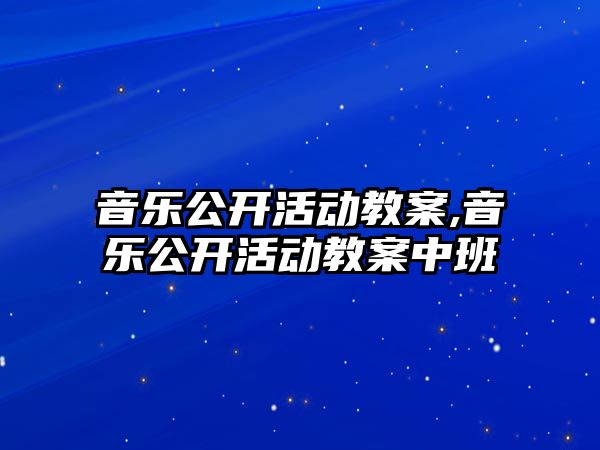 音乐公开活动教案,音乐公开活动教案中班